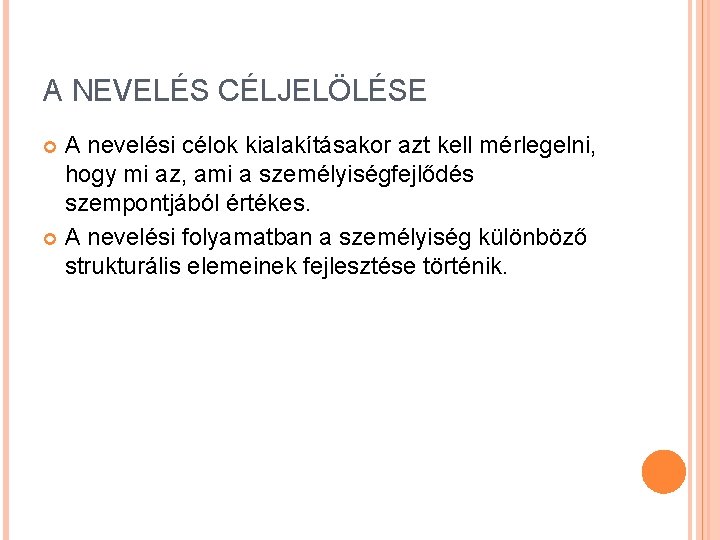 A NEVELÉS CÉLJELÖLÉSE

• A nevelési célok kialakításakor azt kell mérlegelni, hogy mi az, ami a személyiségfejlődés szempontjából értékes.
• A nevelési folyamatban a személyiség különböző strukturális elemeinek fejlesztése történik.